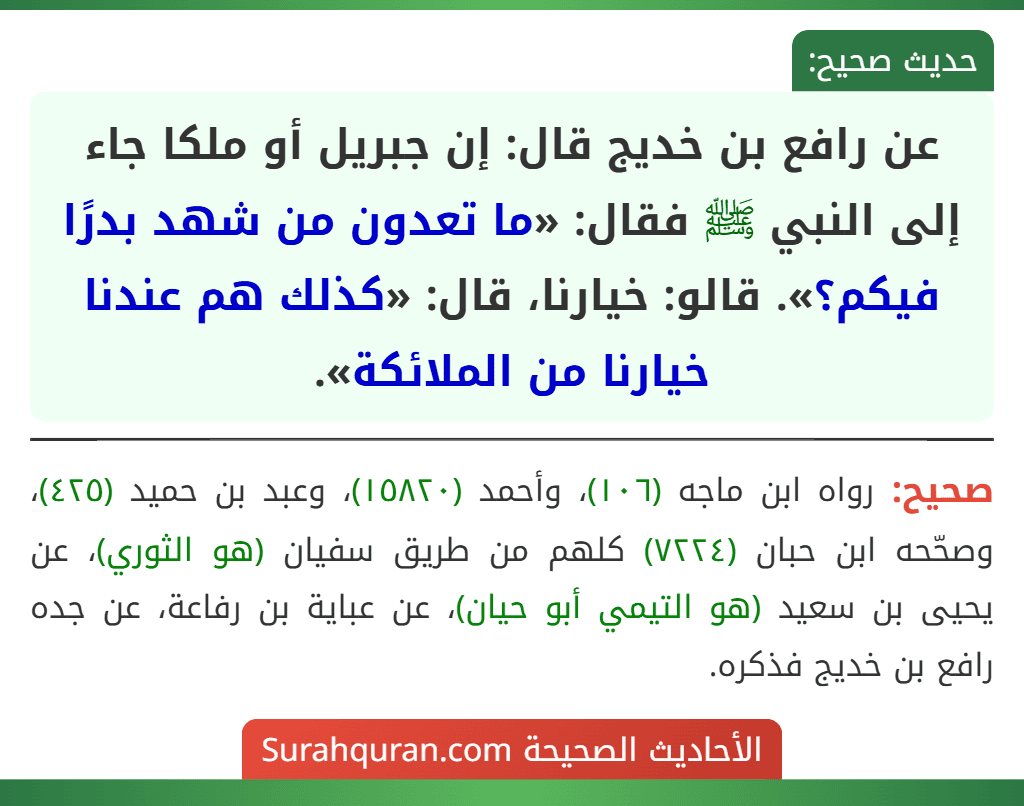 حديث صحيح:

عن رافع بن خديج قال: إن جبريل أو ملكا جاء إلى النبي ﷺ فقال: «ما تعدون من شهد بدرًا فيكم؟». قالو: خيارنا، قال: «كذلك هم عندنا خيارنا من الملائكة».

صحيح: رواه ابن ماجه (١٠٦)، وأحمد (١٥٨٢٠)، وعبد بن حميد (٤٢٥)، وصحّحه ابن حبان (٧٢٢٤) كلهم من طريق سفيان (هو الثوري)، عن يحيى بن سعيد (هو التيمي أبو حيان)، عن عباية بن رفاعة، عن جده رافع بن خديج فذكره.

الأحاديث الصحيحة Surahquran.com